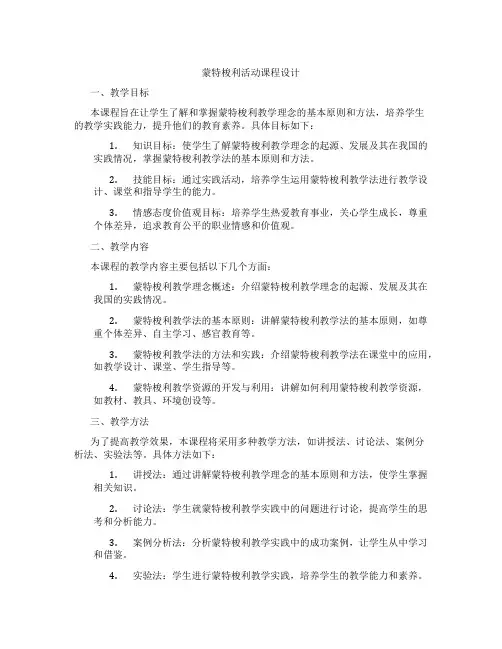 蒙特梭利活动课程设计

一、教学目标

本课程旨在让学生了解和掌握蒙特梭利教学理念的基本原则和方法，培养学生的教学实践能力，提升他们的教育素养。具体目标如下：

1. 知识目标：使学生了解蒙特梭利教学理念的起源、发展及其在我国的实践情况，掌握蒙特梭利教学法的基本原则和方法。

2. 技能目标：通过实践活动，培养学生运用蒙特梭利教学法进行教学设计、课堂和指导学生的能力。

3. 情感态度价值观目标：培养学生热爱教育事业，关心学生成长，尊重个体差异，追求教育公平的职业情感和价值观。

二、教学内容

本课程的教学内容主要包括以下几个方面：

1. 蒙特梭利教学理念概述：介绍蒙特梭利教学理念的起源、发展及其在我国的实践情况。

2. 蒙特梭利教学法的基本原则：讲解蒙特梭利教学法的基本原则，如尊重个体差异、自主学习、感官教育等。

3. 蒙特梭利教学法的方法和实践：介绍蒙特梭利教学法在课堂中的应用，如教学设计、课堂、学生指导等。

4. 蒙特梭利教学资源的开发与利用：讲解如何利用蒙特梭利教学资源，如教材、教具、环境创设等。

三、教学方法

为了提高教学效果，本课程将采用多种教学方法，如讲授法、讨论法、案例分析法、实验法等。具体方法如下：

1. 讲授法：通过讲解蒙特梭利教学理念的基本原则和方法，使学生掌握相关知识。

2. 讨论法：学生就蒙特梭利教学实践中的问题进行讨论，提高学生的思考和分析能力。

3. 案例分析法：分析蒙特梭利教学实践中的成功案例，让学生从中学习和借鉴。

4. 实验法：学生进行蒙特梭利教学实践，培养学生的教学能力和素养。